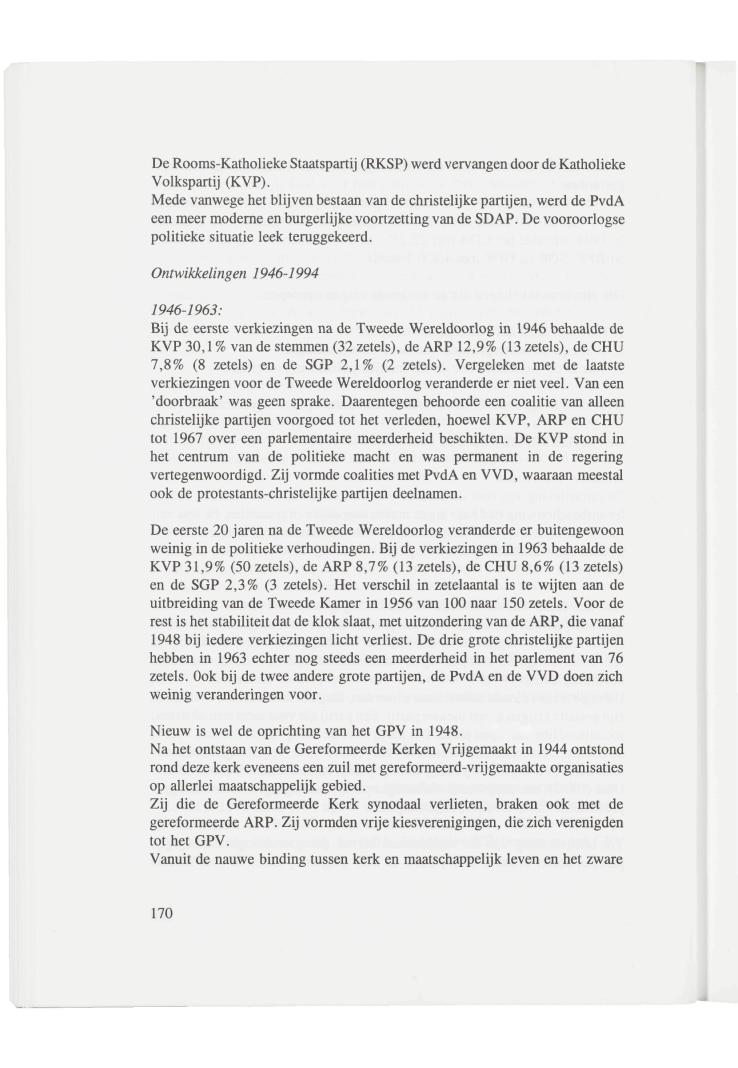 De Rooms-Katholieke Staatspartij (RKSP) werd vervangen door de Katholieke Volkspartij (KVP).
Mede vanwege het blijven bestaan van de christelijke partijen, werd de PvdA een meer moderne en burgerlijke voortzetting van de SDAP. De vooroorlogse politieke situatie leek teruggekeerd.

Ontwikkelingen 1946-1994

1946-1963:
Bij de eerste verkiezingen na de Tweede Wereldoorlog in 1946 behaalde de KVP 30,1% van de stemmen (32 zetels), de ARP 12,9% (13 zetels), de CHU 7,8% (8 zetels) en de SGP 2,1% (2 zetels). Vergeleken met de laatste verkiezingen voor de Tweede Wereldoorlog veranderde er niet veel. Van een 'doorbraak' was geen sprake. Daarentegen behoorde een coalitie van alleen christelijke partijen voorgoed tot het verleden, hoewel KVP, ARP en CHU tot 1967 over een parlementaire meerderheid beschikten. De KVP stond in het centrum van de politieke macht en was permanent in de regering vertegenwoordigd. Zij vormde coalities met PvdA en VVD, waaraan meestal ook de protestants-christelijke partijen deelnamen.

De eerste 20 jaren na de Tweede Wereldoorlog veranderde er buitengewoon weinig in de politieke verhoudingen. Bij de verkiezingen in 1963 behaalde de KVP 31,9% (50 zetels), de ARP 8,7% (13 zetels), de CHU 8,6% (13 zetels) en de SGP 2,3% (3 zetels). Het verschil in zetelaantal is te wijten aan de uitbreiding van de Tweede Kamer in 1956 van 100 naar 150 zetels. Voor de rest is het stabiliteit dat de klok slaat, met uitzondering van de ARP, die vanaf 1948 bij iedere verkiezingen licht verliest. De drie grote christelijke partijen hebben in 1963 echter nog steeds een meerderheid in het parlement van 76 zetels. Ook bij de twee andere grote partijen, de PvdA en de VVD doen zich weinig veranderingen voor.

Nieuw is wel de oprichting van het GPV in 1948.
Na het ontstaan van de Gereformeerde Kerken Vrijgemaakt in 1944 ontstond rond deze kerk eveneens een zuil met gereformeerd-vrijgemaakte organisaties op allerlei maatschappelijk gebied.
Zij die de Gereformeerde Kerk synodaal verlieten, braken ook met de gereformeerde ARP. Zij vormden vrije kiesverenigingen, die zich verenigden tot het GPV.
Vanuit de nauwe binding tussen kerk en maatschappelijk leven en het zware

170